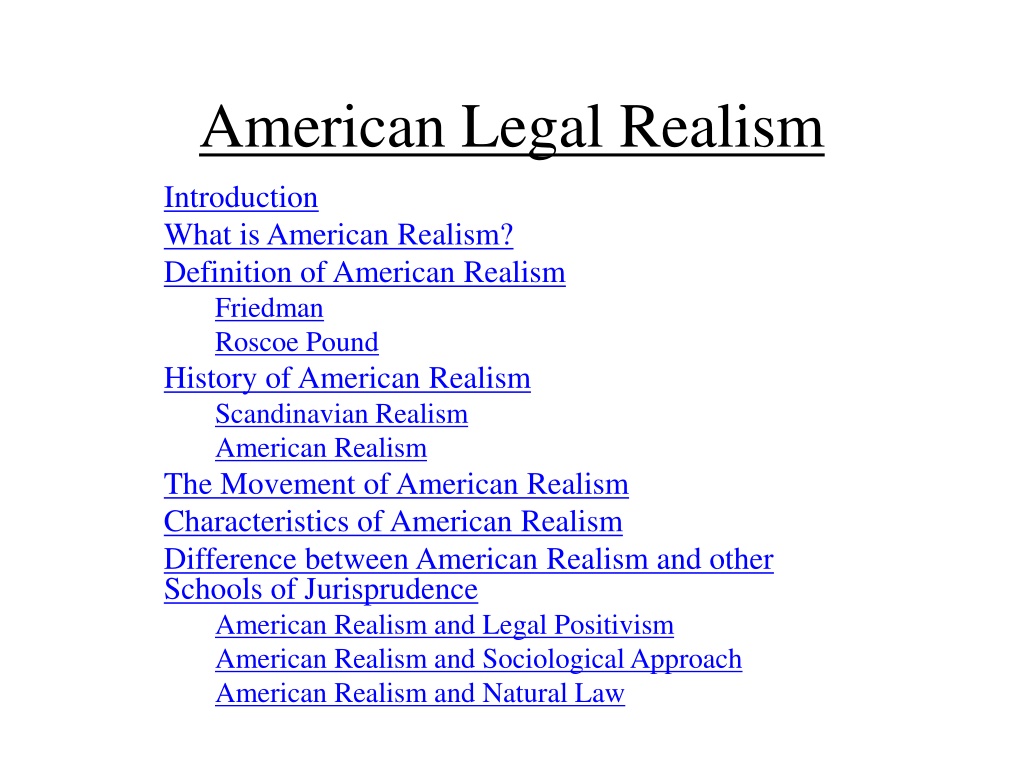 American Legal Realism

Introduction
What is American Realism?
Definition of American Realism
Friedman
Roscoe Pound
History of American Realism
Scandinavian Realism
American Realism
The Movement of American Realism
Characteristics of American Realism
Difference between American Realism and other Schools of Jurisprudence
American Realism and Legal Positivism
American Realism and Sociological Approach
American Realism and Natural Law